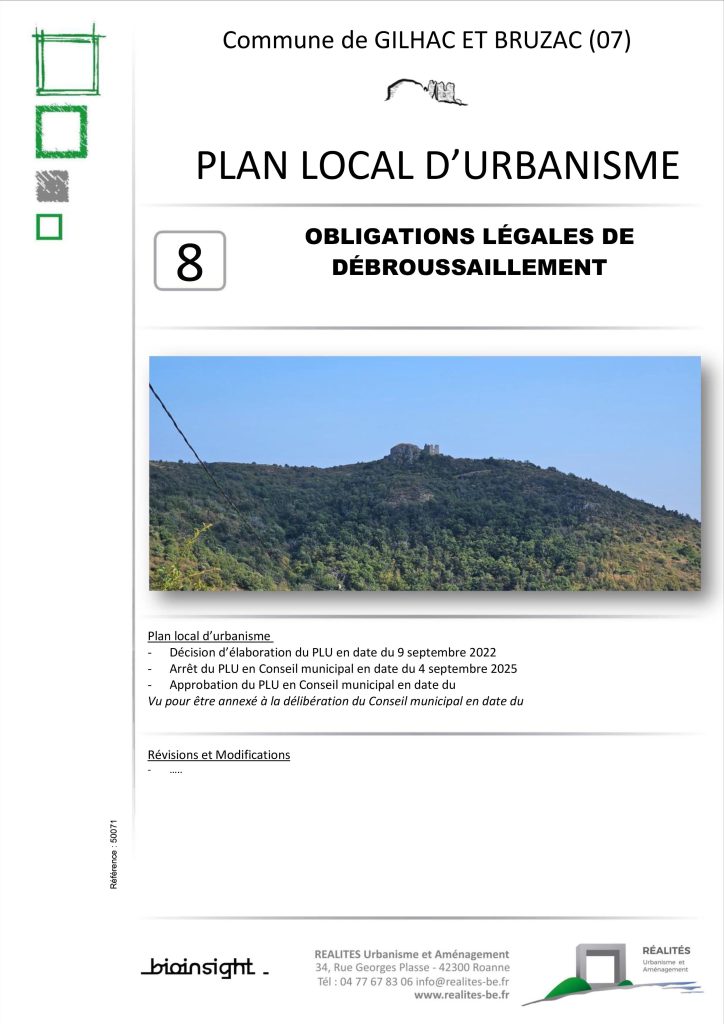 Commune de GILHAC ET BRUZAC (07)

PLAN LOCAL D'URBANISME

8

OBLIGATIONS LÉGALES DE DÉBROUSSAILLEMENT

Plan local d'urbanisme
- Décision d'élaboration du PLU en date du 9 septembre 2022
- Arrêt du PLU en Conseil municipal en date du 4 septembre 2025
- Approbation du PLU en Conseil municipal en date du
Vu pour être annexé à la délibération du Conseil municipal en date du

Révisions et Modifications
- .....

Référence : 50071

bioinsight

REALITES Urbanisme et Aménagement
34, Rue Georges Plasse - 42300 Roanne
Tél : 04 77 67 83 06 info@realites-be.fr
www.realites-be.fr

RÉALITÉS
Urbanisme et Aménagement